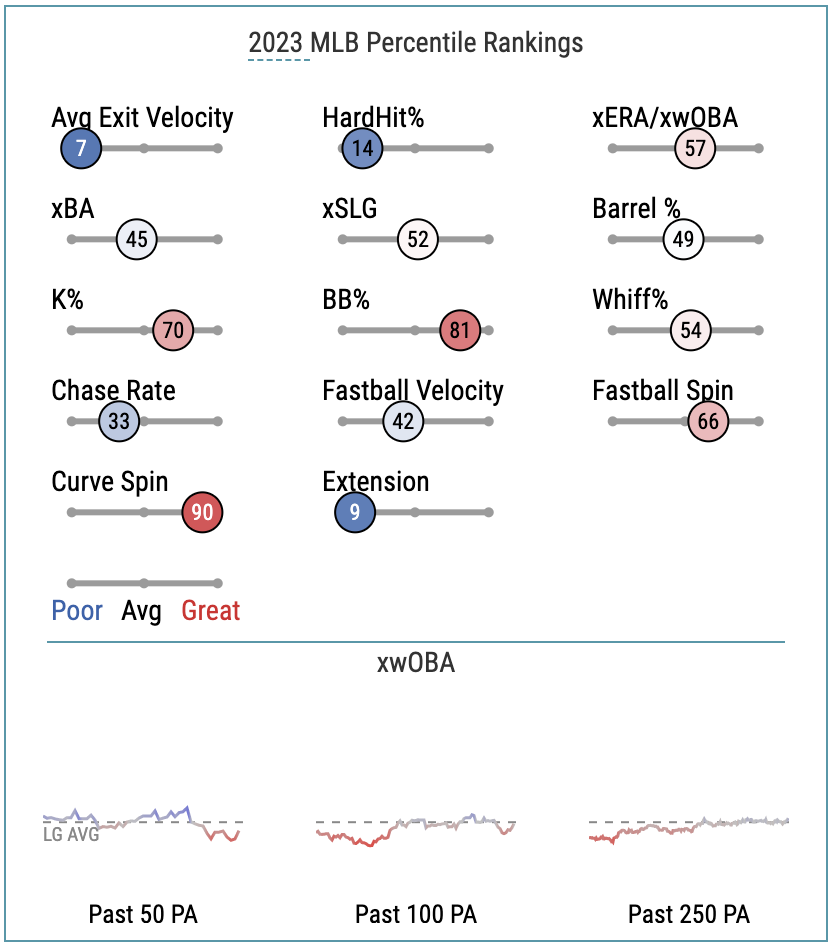 2023 MLB Percentile Rankings

Avg Exit Velocity
7

HardHit%
14

xERA/xwOBA
57

xBA
45

xSLG
52

Barrel %
49

K%
70

BB%
81

Whiff%
54

Chase Rate
33

Fastball Velocity
42

Fastball Spin
66

Curve Spin
90

Extension
9

Poor Avg Great

xwOBA

LG AVG

Past 50 PA

Past 100 PA

Past 250 PA